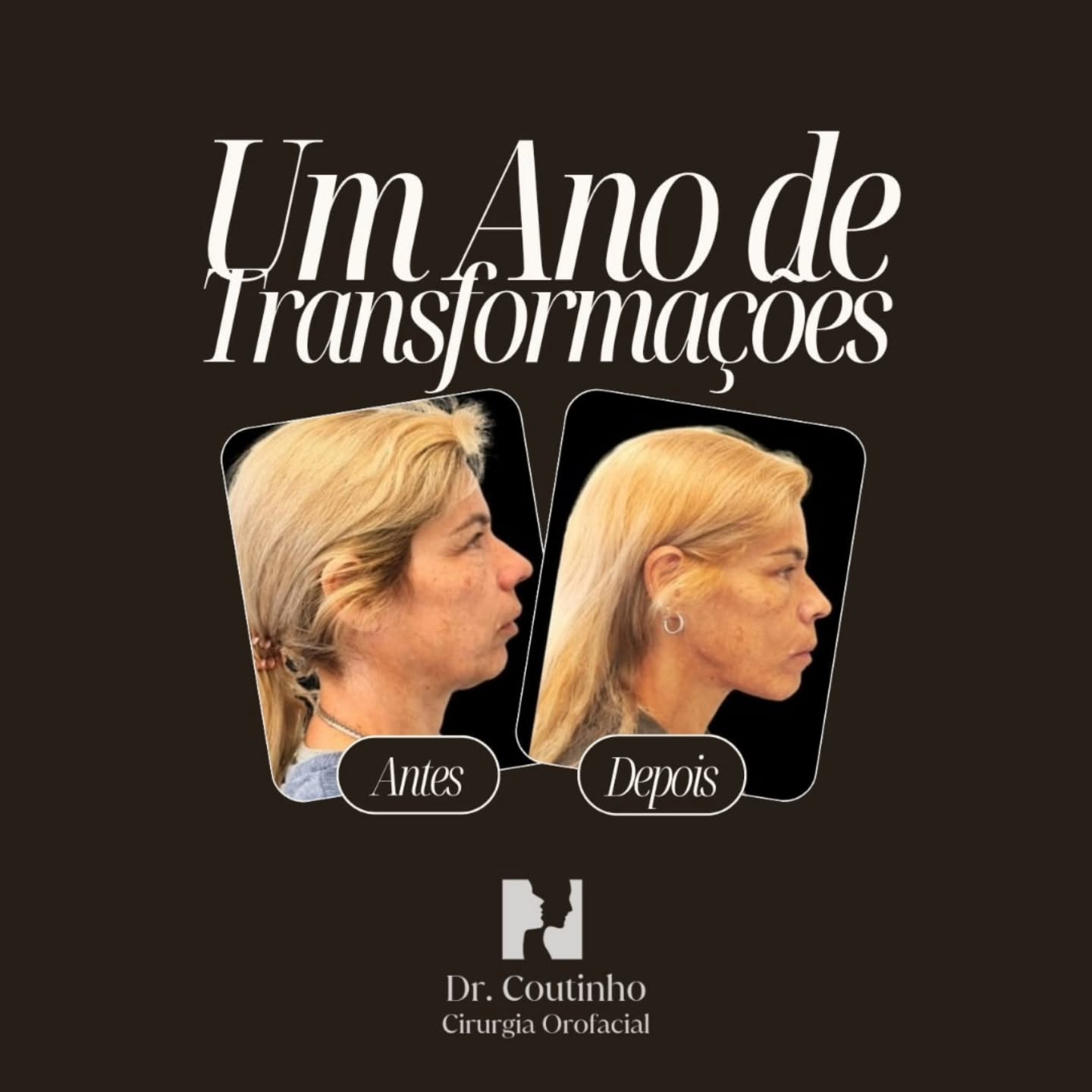 Um Ano de Transformações

Antes

Depois

Dr. Coutinho
Cirurgia Orofacial